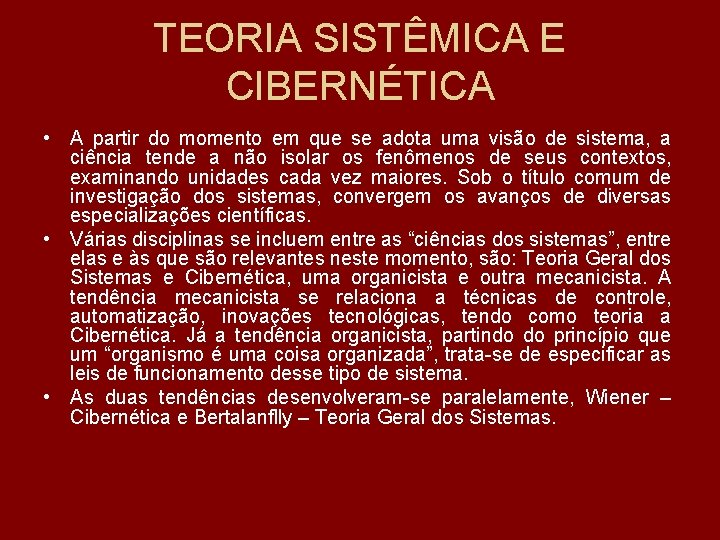 TEORIA SISTÊMICA E CIBERNÉTICA

• A partir do momento em que se adota uma visão de sistema, a ciência tende a não isolar os fenômenos de seus contextos, examinando unidades cada vez maiores. Sob o título comum de investigação dos sistemas, convergem os avanços de diversas especializações científicas.

• Várias disciplinas se incluem entre as “ciências dos sistemas”, entre elas e às que são relevantes neste momento, são: Teoria Geral dos Sistemas e Cibernética, uma organicista e outra mecanicista. A tendência mecanicista se relaciona a técnicas de controle, automatização, inovações tecnológicas, tendo como teoria a Cibernética. Já a tendência organicista, partindo do princípio que um “organismo é uma coisa organizada”, trata-se de especificar as leis de funcionamento desse tipo de sistema.

• As duas tendências desenvolveram-se paralelamente, Wiener – Cibernética e Bertalanflly – Teoria Geral dos Sistemas.